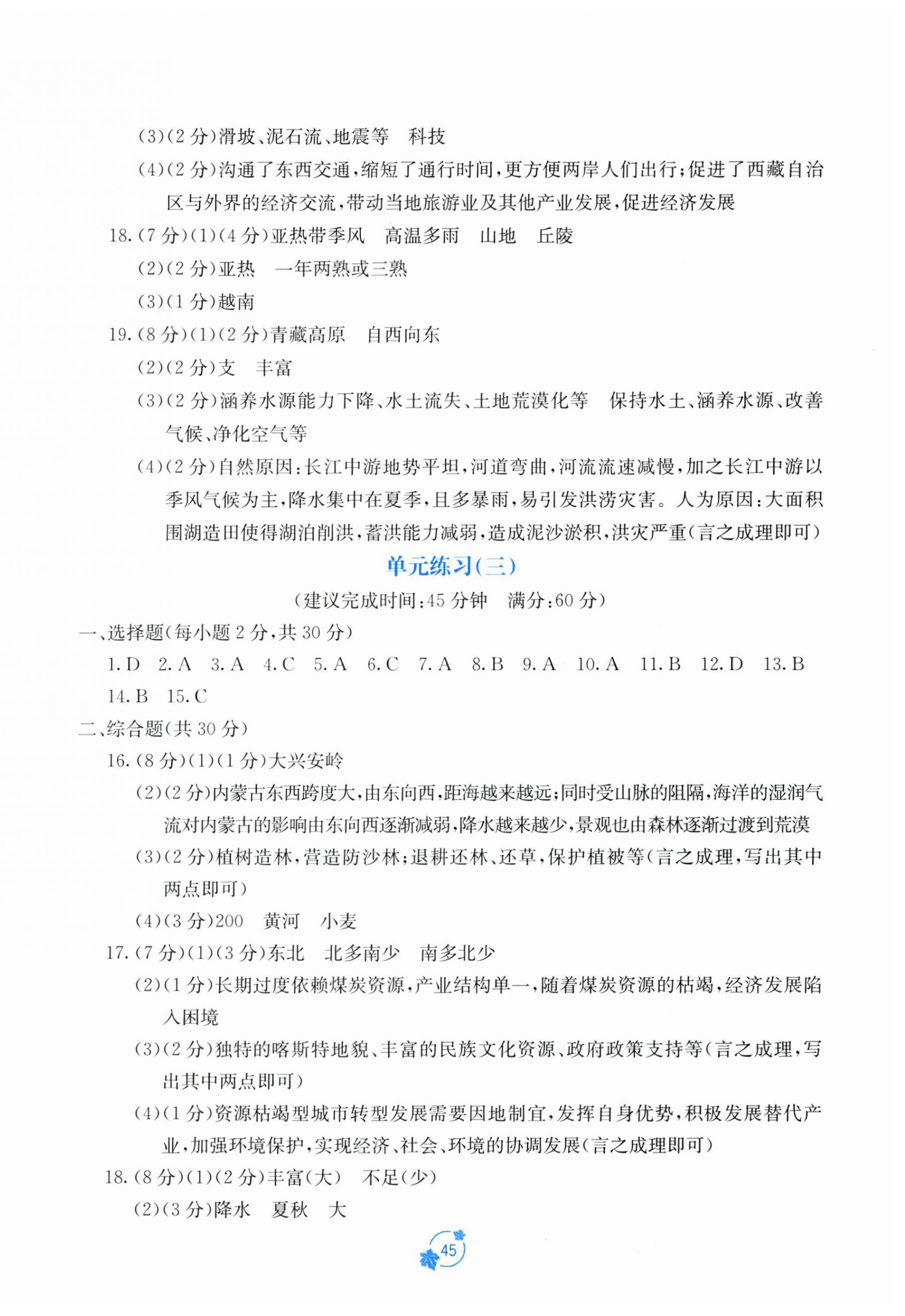 (3)(2分)滑坡、泥石流、地震等　科技

(4)(2分)沟通了东西交通，缩短了通行时间，更方便两岸人们出行；促进了西藏自治区与外界的经济交流，带动当地旅游业及其他产业发展，促进经济发展

18.(7分)(1)(4分)亚热带季风　高温多雨　山地　丘陵

(2)(2分)亚热　一年两熟或三熟

(3)(1分)越南

19.(8分)(1)(2分)青藏高原　自西向东

(2)(2分)支　丰富

(3)(2分)涵养水源能力下降、水土流失、土地荒漠化等　保持水土、涵养水源、改善气候、净化空气等

(4)(2分)自然原因：长江中游地势平坦，河道弯曲，河流流速减慢，加之长江中游以季风气候为主，降水集中在夏季，且多暴雨，易引发洪涝灾害。人为原因：大面积围湖造田使得湖泊削洪，蓄洪能力减弱，造成泥沙淤积，洪灾严重(言之成理即可)

单元练习(三)

(建议完成时间：45分钟　满分：60分)

一、选择题(每小题2分，共30分)

1.D　2.A　3.A　4.C　5.A　6.C　7.A　8.B　9.A　10.A　11.B　12.D　13.B　14.B　15.C

二、综合题(共30分)

16.(8分)(1)(1分)大兴安岭

(2)(2分)内蒙古东西跨度大，由东向西，距海越来越远；同时受山脉的阻隔，海洋的湿润气流对内蒙古的影响由东向西逐渐减弱，降水越来越少，景观也由森林逐渐过渡到荒漠

(3)(2分)植树造林，营造防沙林；退耕还林、还草，保护植被等(言之成理，写出其中两点即可)

(4)(3分)200　黄河　小麦

17.(7分)(1)(3分)东北　北多南少　南多北少

(2)(1分)长期过度依赖煤炭资源，产业结构单一，随着煤炭资源的枯竭，经济发展陷入困境

(3)(2分)独特的喀斯特地貌、丰富的民族文化资源、政府政策支持等(言之成理，写出其中两点即可)

(4)(1分)资源枯竭型城市转型发展需要因地制宜，发挥自身优势，积极发展替代产业，加强环境保护，实现经济、社会、环境的协调发展(言之成理即可)

18.(8分)(1)(2分)丰富(大)　不足(少)

(2)(3分)降水　夏秋　大

45